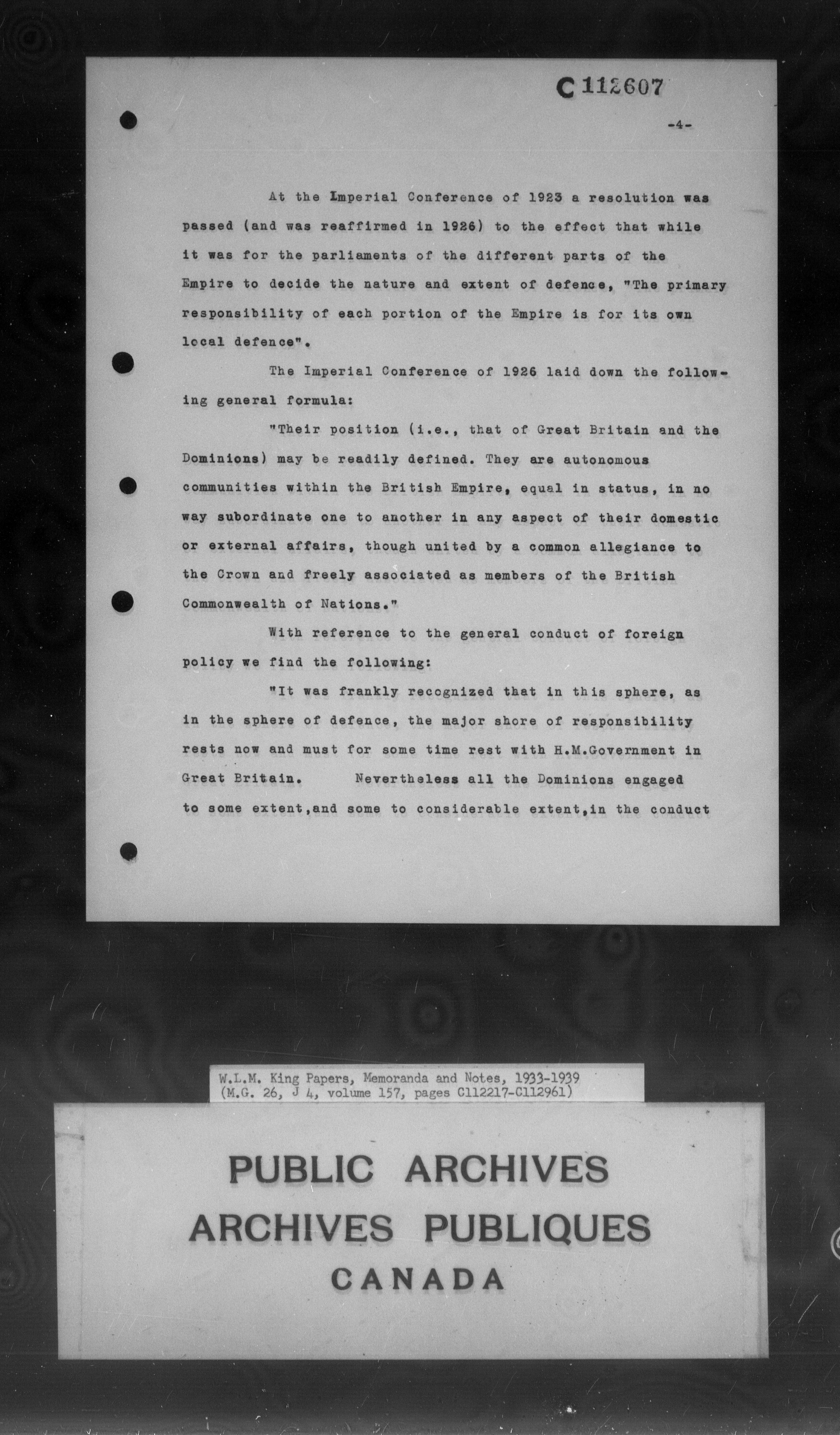 C 112607

-4-

At the Imperial Conference of 1923 a resolution was passed (and was reaffirmed in 1926) to the effect that while it was for the parliaments of the different parts of the Empire to decide the nature and extent of defence, "The primary responsibility of each portion of the Empire is for its own local defence".

The Imperial Conference of 1926 laid down the following general formula:

"Their position (i.e., that of Great Britain and the Dominions) may be readily defined. They are autonomous communities within the British Empire, equal in status, in no way subordinate one to another in any aspect of their domestic or external affairs, though united by a common allegiance to the Crown and freely associated as members of the British Commonwealth of Nations."

With reference to the general conduct of foreign policy we find the following:

"It was frankly recognized that in this sphere, as in the sphere of defence, the major shore of responsibility rests now and must for some time rest with H.M.Government in Great Britain. Nevertheless all the Dominions engaged to some extent,and some to considerable extent,in the conduct

W.L.M. King Papers, Memoranda and Notes, 1933-1939
(M.G. 26, J 4, volume 157, pages C112217-C112961)

PUBLIC ARCHIVES
ARCHIVES PUBLIQUES
CANADA